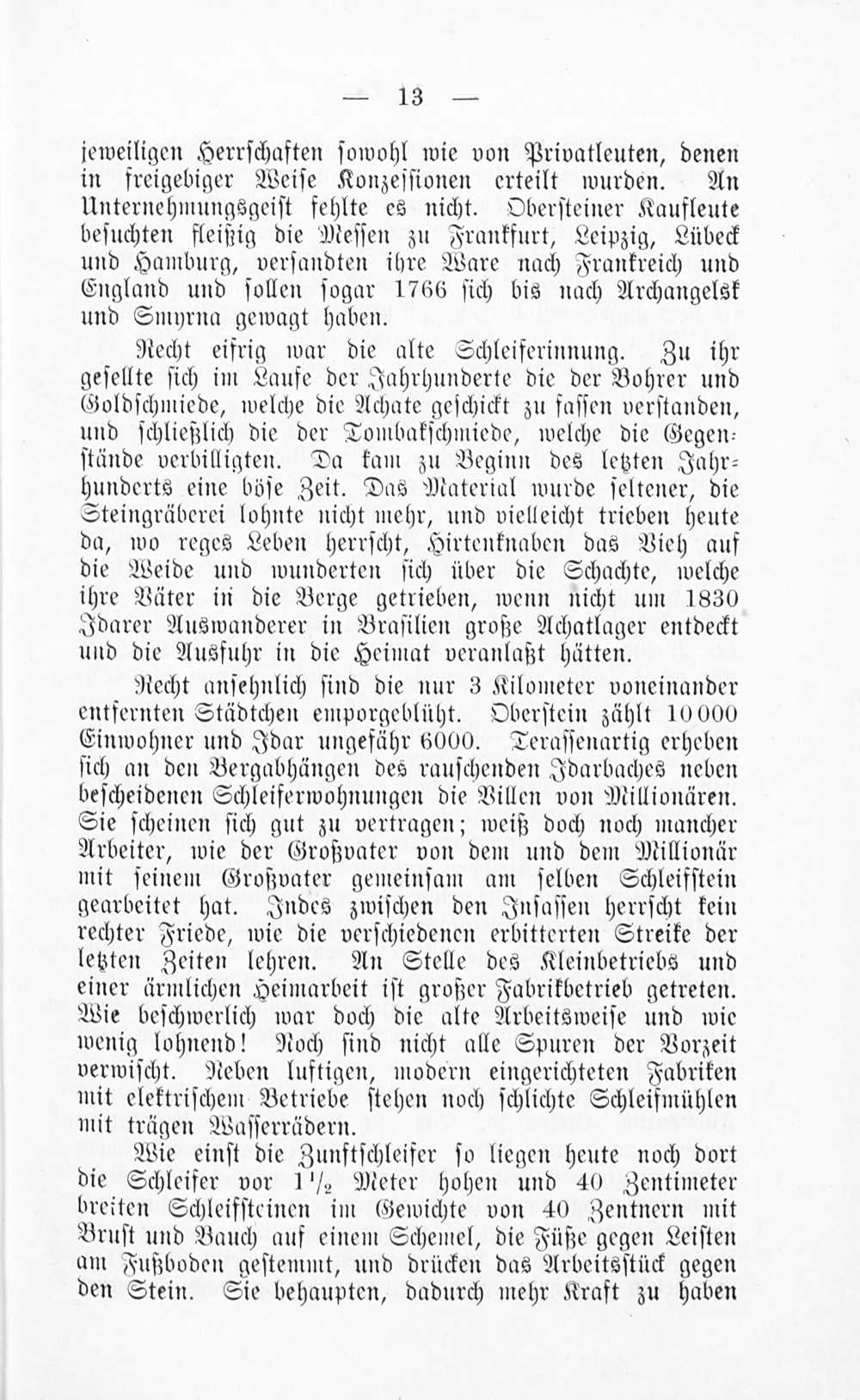 — 13 —

jeweiligen Herrschaften sowohl wie von Privatleuten, denen in freigebiger Weise Konzessionen erteilt wurden. An Unternehmungsgeist fehlte es nicht. Obersteiner Kaufleute besuchten fleißig die Messen zu Frankfurt, Leipzig, Lübeck und Hamburg, versandten ihre Ware nach Frankreich und England und sollen sogar 1766 sich bis nach Archangelsk und Smyrna gewagt haben.

Recht eifrig war die alte Schleiferinnung. Zu ihr gesellte sich im Laufe der Jahrhunderte die der Bohrer und Goldschmiede, welche die Achate geschickt zu fassen verstanden, und schließlich die der Tombakschmiede, welche die Gegenstände verbilligten. Da kam zu Beginn des letzten Jahrhunderts eine böse Zeit. Das Material wurde seltener, die Steingräberei lohnte nicht mehr, und vielleicht trieben heute da, wo reges Leben herrscht, Hirtenknaben das Vieh auf die Weide und wunderten sich über die Schachte, welche ihre Väter in die Berge getrieben, wenn nicht um 1830 Idarer Auswanderer in Brasilien große Achatlager entdeckt und die Ausfuhr in die Heimat veranlaßt hätten.

Recht ansehnlich sind die nur 3 Kilometer voneinander entfernten Städtchen emporgeblüht. Oberstein zählt 10 000 Einwohner und Idar ungefähr 6000. Terassenartig erheben sich an den Bergabhängen des rauschenden Idarbaches neben bescheidenen Schleiferwohnungen die Villen von Millionären. Sie scheinen sich gut zu vertragen; weiß doch noch mancher Arbeiter, wie der Großvater von dem und dem Millionär mit seinem Großvater gemeinsam am selben Schleifstein gearbeitet hat. Indes zwischen den Insassen herrscht kein rechter Friede, wie die verschiedenen erbitterten Streike der letzten Zeiten lehren. An Stelle des Kleinbetriebs und einer ärmlichen Heimarbeit ist großer Fabrikbetrieb getreten. Wie beschwerlich war doch die alte Arbeitsweise und wie wenig lohnend! Noch sind nicht alle Spuren der Vorzeit verwischt. Neben luftigen, modern eingerichteten Fabriken mit elektrischem Betriebe stehen noch schlichte Schleifmühlen mit trägen Wasserrädern.

Wie einst die Zunftschleifer so liegen heute noch dort die Schleifer vor $1\frac{1}{2}$ Meter hohen und 40 Zentimeter breiten Schleifsteinen im Gewichte von 40 Zentnern mit Brust und Bauch auf einem Schemel, die Füße gegen Leisten am Fußboden gestemmt, und drücken das Arbeitsstück gegen den Stein. Sie behaupten, dadurch mehr Kraft zu haben